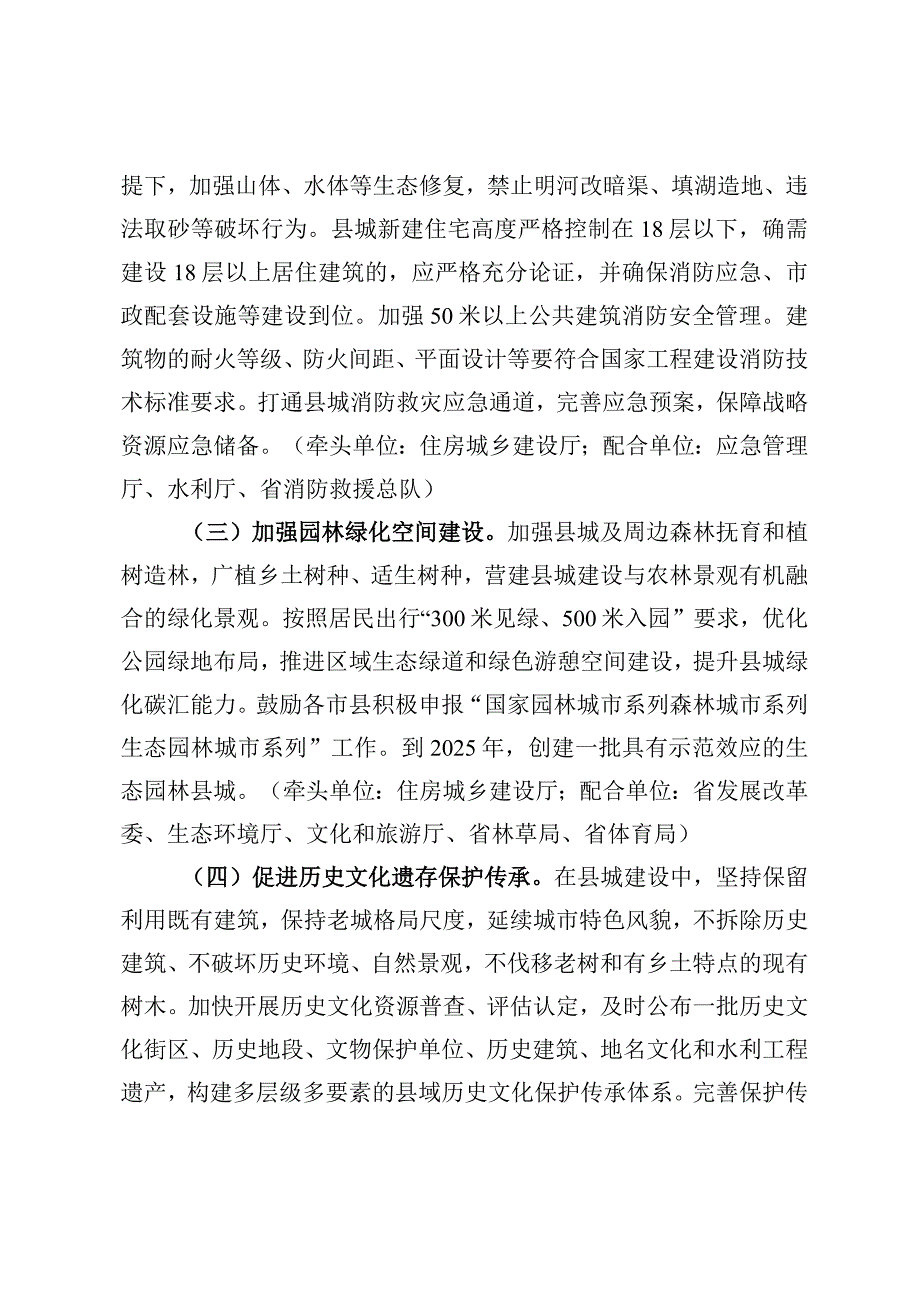 提下，加强山体、水体等生态修复，禁止明河改暗渠、填湖造地、违法取砂等破坏行为。县城新建住宅高度严格控制在18层以下，确需建设18层以上居住建筑的，应严格充分论证，并确保消防应急、市政配套设施等建设到位。加强50米以上公共建筑消防安全管理。建筑物的耐火等级、防火间距、平面设计等要符合国家工程建设消防技术标准要求。打通县城消防救灾应急通道，完善应急预案，保障战略资源应急储备。（牵头单位：住房城乡建设厅；配合单位：应急管理厅、水利厅、省消防救援总队）

（三）加强园林绿化空间建设。加强县城及周边森林抚育和植树造林，广植乡土树种、适生树种，营建县城建设与农林景观有机融合的绿化景观。按照居民出行“300米见绿、500米入园”要求，优化公园绿地布局，推进区域生态绿道和绿色游憩空间建设，提升县城绿化碳汇能力。鼓励各市县积极申报“国家园林城市系列森林城市系列生态园林城市系列”工作。到2025年，创建一批具有示范效应的生态园林县城。（牵头单位：住房城乡建设厅；配合单位：省发展改革委、生态环境厅、文化和旅游厅、省林草局、省体育局）

（四）促进历史文化遗存保护传承。在县城建设中，坚持保留利用既有建筑，保持老城格局尺度，延续城市特色风貌，不拆除历史建筑、不破坏历史环境、自然景观，不伐移老树和有乡土特点的现有树木。加快开展历史文化资源普查、评估认定，及时公布一批历史文化街区、历史地段、文物保护单位、历史建筑、地名文化和水利工程遗产，构建多层级多要素的县域历史文化保护传承体系。完善保护传